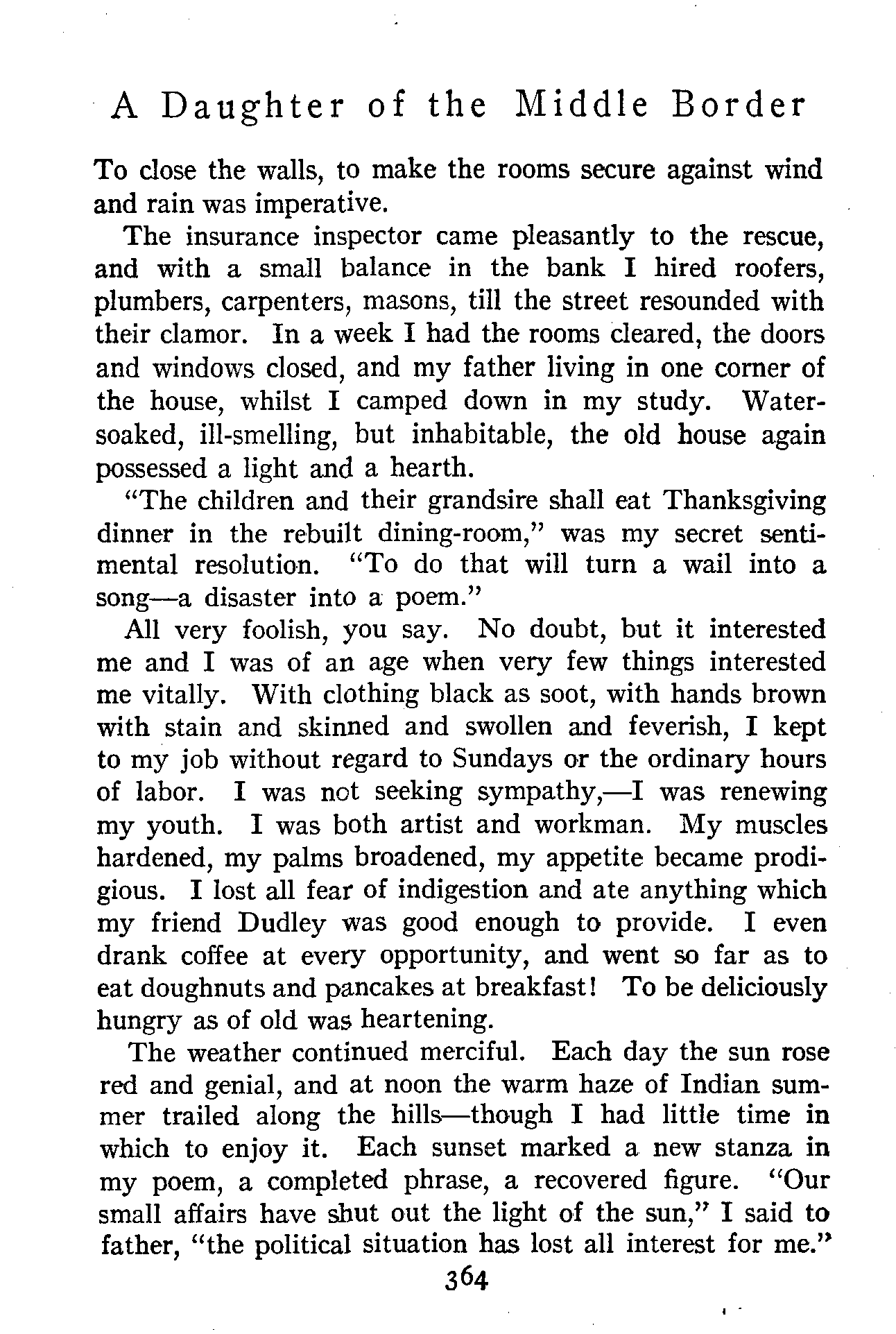 A Daughter of the Middle Border

To close the walls, to make the rooms secure against wind and rain was imperative.

The insurance inspector came pleasantly to the rescue, and with a small balance in the bank I hired roofers, plumbers, carpenters, masons, till the street resounded with their clamor. In a week I had the rooms cleared, the doors and windows closed, and my father living in one corner of the house, whilst I camped down in my study. Water-soaked, ill-smelling, but inhabitable, the old house again possessed a light and a hearth.

"The children and their grandsire shall eat Thanksgiving dinner in the rebuilt dining-room," was my secret sentimental resolution. "To do that will turn a wail into a song—a disaster into a poem."

All very foolish, you say. No doubt, but it interested me and I was of an age when very few things interested me vitally. With clothing black as soot, with hands brown with stain and skinned and swollen and feverish, I kept to my job without regard to Sundays or the ordinary hours of labor. I was not seeking sympathy,—I was renewing my youth. I was both artist and workman. My muscles hardened, my palms broadened, my appetite became prodigious. I lost all fear of indigestion and ate anything which my friend Dudley was good enough to provide. I even drank coffee at every opportunity, and went so far as to eat doughnuts and pancakes at breakfast! To be deliciously hungry as of old was heartening.

The weather continued merciful. Each day the sun rose red and genial, and at noon the warm haze of Indian summer trailed along the hills—though I had little time in which to enjoy it. Each sunset marked a new stanza in my poem, a completed phrase, a recovered figure. "Our small affairs have shut out the light of the sun," I said to father, "the political situation has lost all interest for me."

364